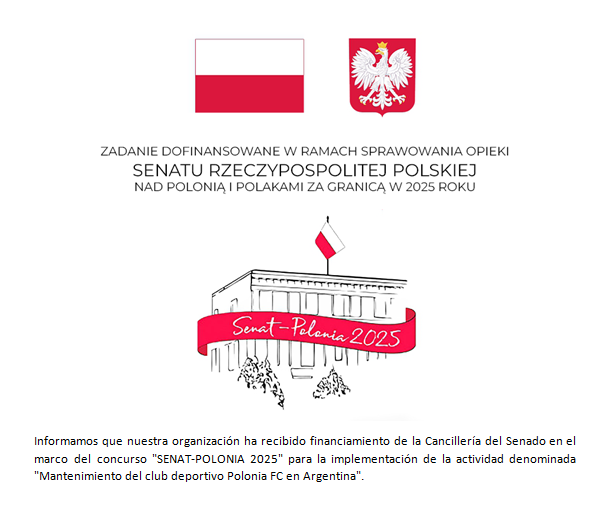 ZADANIE DOFINANSOWANE W RAMACH SPRAWOWANIA OPIEKI
SENATU RZECZYPOSPOLITEJ POLSKIEJ
NAD POLONIĄ I POLAKAMI ZA GRANICĄ W 2025 ROKU

Senat-Polonia 2025

Informamos que nuestra organización ha recibido financiamiento de la Cancillería del Senado en el marco del concurso "SENAT-POLONIA 2025" para la implementación de la actividad denominada "Mantenimiento del club deportivo Polonia FC en Argentina".